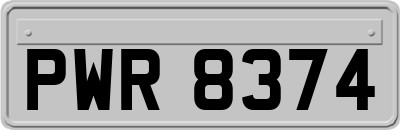 PWR 8374